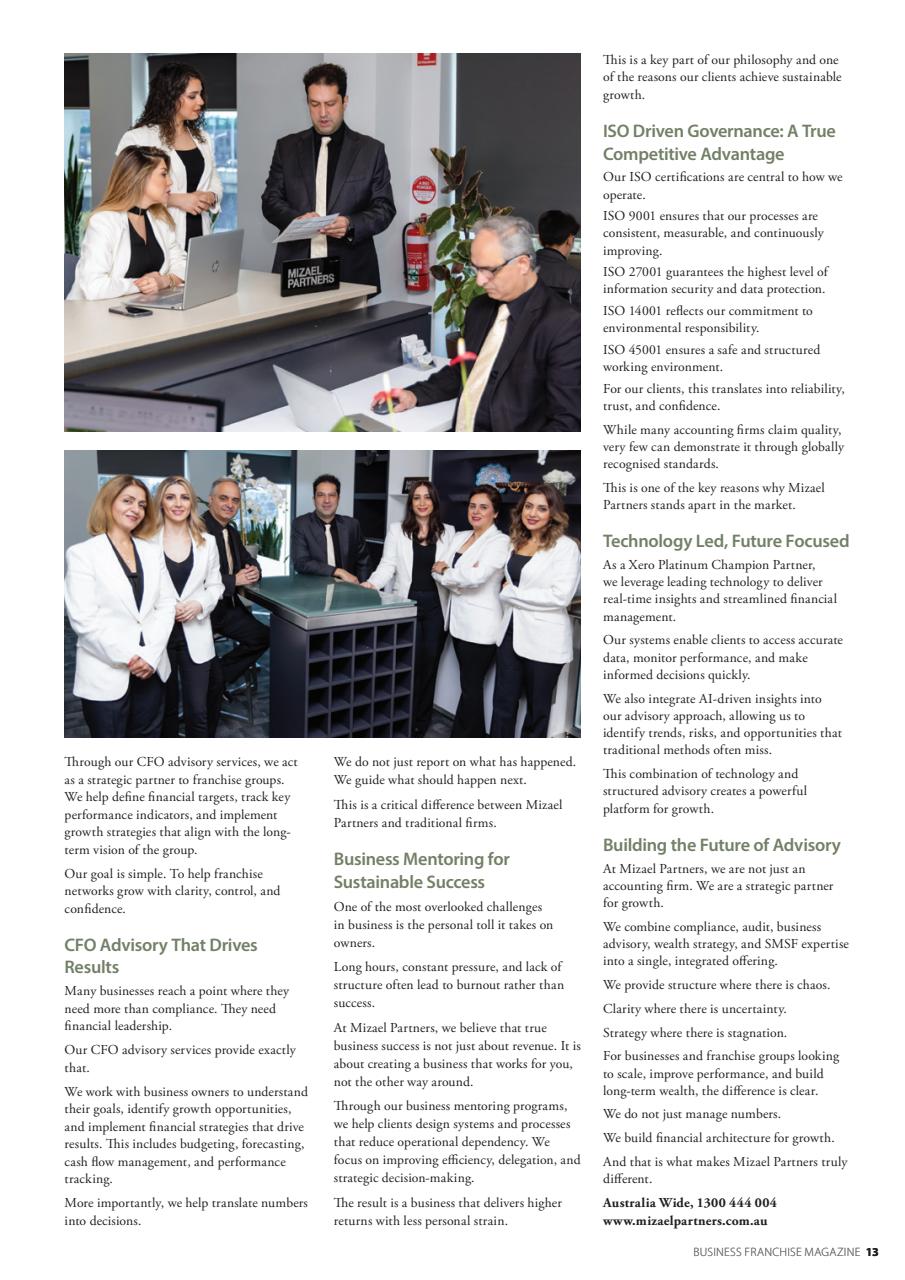 MIZAEL PARTNERS

Through our CFO advisory services, we act as a strategic partner to franchise groups. We help define financial targets, track key performance indicators, and implement growth strategies that align with the long-term vision of the group.

Our goal is simple. To help franchise networks grow with clarity, control, and confidence.

CFO Advisory That Drives Results

Many businesses reach a point where they need more than compliance. They need financial leadership.

Our CFO advisory services provide exactly that.

We work with business owners to understand their goals, identify growth opportunities, and implement financial strategies that drive results. This includes budgeting, forecasting, cash flow management, and performance tracking.

More importantly, we help translate numbers into decisions.

We do not just report on what has happened. We guide what should happen next.

This is a critical difference between Mizael Partners and traditional firms.

Business Mentoring for Sustainable Success

One of the most overlooked challenges in business is the personal toll it takes on owners.

Long hours, constant pressure, and lack of structure often lead to burnout rather than success.

At Mizael Partners, we believe that true business success is not just about revenue. It is about creating a business that works for you, not the other way around.

Through our business mentoring programs, we help clients design systems and processes that reduce operational dependency. We focus on improving efficiency, delegation, and strategic decision-making.

The result is a business that delivers higher returns with less personal strain.

This is a key part of our philosophy and one of the reasons our clients achieve sustainable growth.

ISO Driven Governance: A True Competitive Advantage

Our ISO certifications are central to how we operate.

ISO 9001 ensures that our processes are consistent, measurable, and continuously improving.

ISO 27001 guarantees the highest level of information security and data protection.

ISO 14001 reflects our commitment to environmental responsibility.

ISO 45001 ensures a safe and structured working environment.

For our clients, this translates into reliability, trust, and confidence.

While many accounting firms claim quality, very few can demonstrate it through globally recognised standards.

This is one of the key reasons why Mizael Partners stands apart in the market.

Technology Led, Future Focused

As a Xero Platinum Champion Partner, we leverage leading technology to deliver real-time insights and streamlined financial management.

Our systems enable clients to access accurate data, monitor performance, and make informed decisions quickly.

We also integrate AI-driven insights into our advisory approach, allowing us to identify trends, risks, and opportunities that traditional methods often miss.

This combination of technology and structured advisory creates a powerful platform for growth.

Building the Future of Advisory

At Mizael Partners, we are not just an accounting firm. We are a strategic partner for growth.

We combine compliance, audit, business advisory, wealth strategy, and SMSF expertise into a single, integrated offering.

We provide structure where there is chaos.

Clarity where there is uncertainty.

Strategy where there is stagnation.

For businesses and franchise groups looking to scale, improve performance, and build long-term wealth, the difference is clear.

We do not just manage numbers.

We build financial architecture for growth.

And that is what makes Mizael Partners truly different.

Australia Wide, 1300 444 004
www.mizaelpartners.com.au

BUSINESS FRANCHISE MAGAZINE 13